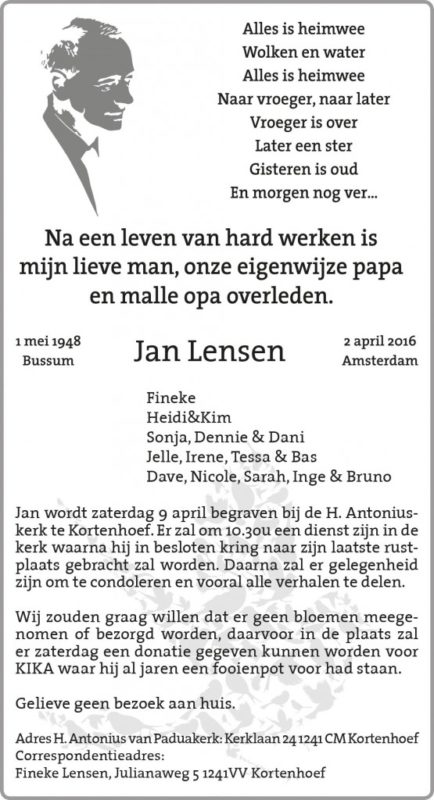 Alles is heimwee
Wolken en water
Alles is heimwee
Naar vroeger, naar later
Vroeger is over
Later een ster
Gisteren is oud
En morgen nog ver...

Na een leven van hard werken is mijn lieve man, onze eigenwijze papa en malle opa overleden.

1 mei 1948
Bussum

Jan Lensen

2 april 2016
Amsterdam

Fineke
Heidi&Kim
Sonja, Dennie & Dani
Jelle, Irene, Tessa & Bas
Dave, Nicole, Sarah, Inge & Bruno

Jan wordt zaterdag 9 april begraven bij de H. Antoniuskerk te Kortenhoef. Er zal om 10.30u een dienst zijn in de kerk waarna hij in besloten kring naar zijn laatste rustplaats gebracht zal worden. Daarna zal er gelegenheid zijn om te condoleren en vooral alle verhalen te delen.

Wij zouden graag willen dat er geen bloemen meegenomen of bezorgd worden, daarvoor in de plaats zal er zaterdag een donatie gegeven kunnen worden voor KIKA waar hij al jaren een fooienpot voor had staan.

Gelieve geen bezoek aan huis.

Adres H. Antonius van Paduakerk: Kerklaan 24 1241 CM Kortenhoef
Correspondentieadres:
Fineke Lensen, Julianaweg 5 1241VV Kortenhoef